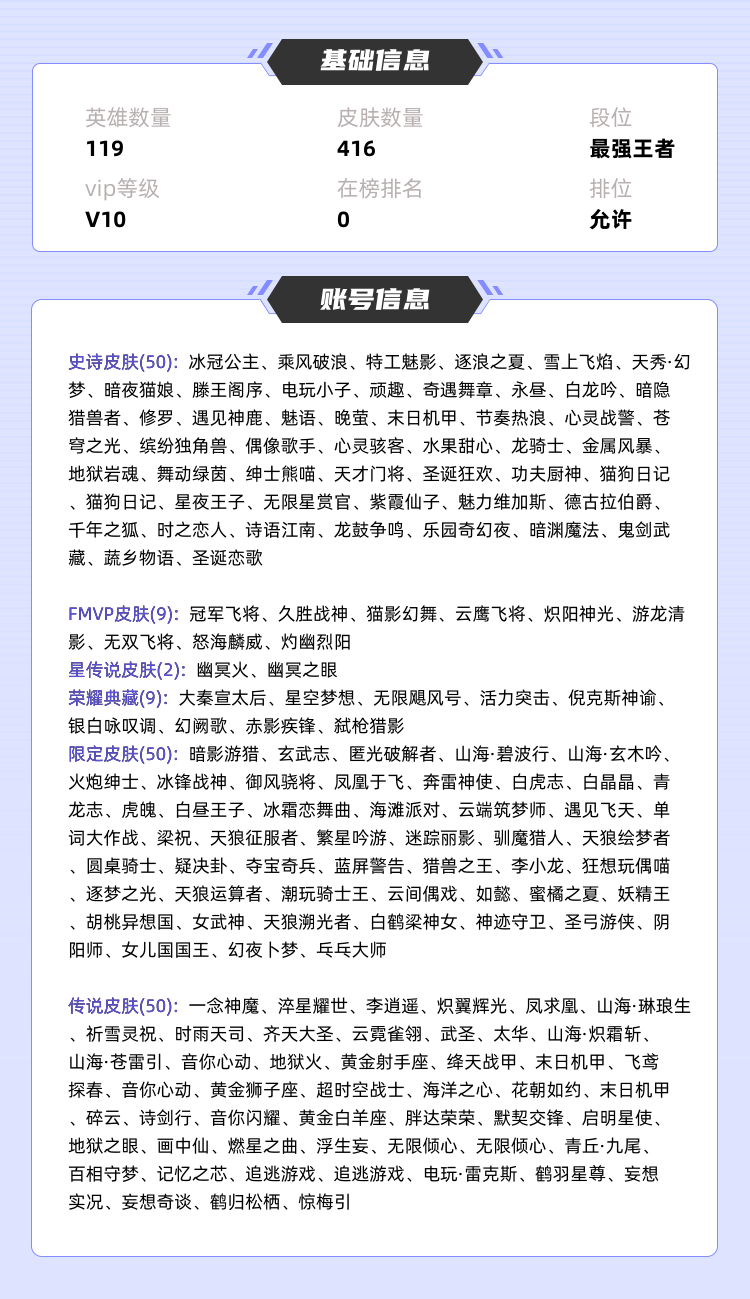 基础信息

英雄数量
119

皮肤数量
416

段位
最强王者

vip等级
V10

在榜排名
0

排位
允许

账号信息

史诗皮肤(50): 冰冠公主、乘风破浪、特工魅影、逐浪之夏、雪上飞焰、天秀·幻梦、暗夜猫娘、滕王阁序、电玩小子、顽趣、奇遇舞章、永昼、白龙吟、暗隐猎兽者、修罗、遇见神鹿、魅语、晚萤、末日机甲、节奏热浪、心灵战警、苍穹之光、缤纷独角兽、偶像歌手、心灵骇客、水果甜心、龙骑士、金属风暴、地狱岩魂、舞动绿茵、绅士熊喵、天才门将、圣诞狂欢、功夫厨神、猫狗日记、猫狗日记、星夜王子、无限星赏官、紫霞仙子、魅力维加斯、德古拉伯爵、千年之狐、时之恋人、诗语江南、龙鼓争鸣、乐园奇幻夜、暗渊魔法、鬼剑武藏、蔬乡物语、圣诞恋歌

FMVP皮肤(9): 冠军飞将、久胜战神、猫影幻舞、云鹰飞将、炽阳神光、游龙清影、无双飞将、怒海麟威、灼幽烈阳
星传说皮肤(2): 幽冥火、幽冥之眼
荣耀典藏(9): 大秦宣太后、星空梦想、无限飓风号、活力突击、倪克斯神谕、银白咏叹调、幻阙歌、赤影疾锋、弑枪猎影
限定皮肤(50): 暗影游猎、玄武志、匿光破解者、山海·碧波行、山海·玄木吟、火炮绅士、冰锋战神、御风骁将、凤凰于飞、奔雷神使、白虎志、白晶晶、青龙志、虎魄、白昼王子、冰霜恋舞曲、海滩派对、云端筑梦师、遇见飞天、单词大作战、梁祝、天狼征服者、繁星吟游、迷踪丽影、驯魔猎人、天狼绘梦者、圆桌骑士、疑决卦、夺宝奇兵、蓝屏警告、猎兽之王、李小龙、狂想玩偶喵、逐梦之光、天狼运算者、潮玩骑士王、云间偶戏、如懿、蜜橘之夏、妖精王、胡桃异想国、女武神、天狼溯光者、白鹤梁神女、神迹守卫、圣弓游侠、阴阳师、女儿国国王、幻夜卜梦、乒乓大师

传说皮肤(50): 一念神魔、淬星耀世、李逍遥、炽翼辉光、凤求凰、山海·琳琅生、祈雪灵祝、时雨天司、齐天大圣、云霓雀翎、武圣、太华、山海·炽霜斩、山海·苍雷引、音你心动、地狱火、黄金射手座、绛天战甲、末日机甲、飞鸢探春、音你心动、黄金狮子座、超时空战士、海洋之心、花朝如约、末日机甲、碎云、诗剑行、音你闪耀、黄金白羊座、胖达荣荣、默契交锋、启明星使、地狱之眼、画中仙、燃星之曲、浮生妄、无限倾心、无限倾心、青丘·九尾、百相守梦、记忆之芯、追逃游戏、追逃游戏、电玩·雷克斯、鹤羽星尊、妄想实况、妄想奇谈、鹤归松栖、惊梅引